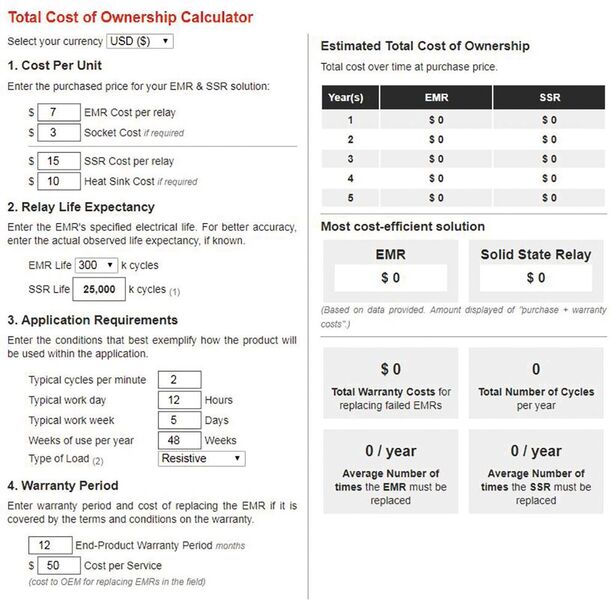 Total Cost of Ownership Calculator

Select your currency USD ($)

1. Cost Per Unit

Enter the purchased price for your EMR & SSR solution:

$ 7 EMR Cost per relay
$ 3 Socket Cost if required

$ 15 SSR Cost per relay
$ 10 Heat Sink Cost if required

2. Relay Life Expectancy

Enter the EMR's specified electrical life. For better accuracy, enter the actual observed life expectancy, if known.

EMR Life 300 k cycles
SSR Life 25,000 k cycles (1)

3. Application Requirements

Enter the conditions that best exemplify how the product will be used within the application.

Typical cycles per minute 2
Typical work day 12 Hours
Typical work week 5 Days
Weeks of use per year 48 Weeks
Type of Load (2) Resistive

4. Warranty Period

Enter warranty period and cost of replacing the EMR if it is covered by the terms and conditions on the warranty.

12 End-Product Warranty Period months
$ 50 Cost per Service
(cost to OEM for replacing EMRs in the field)

Estimated Total Cost of Ownership

Total cost over time at purchase price.

| Year(s) | EMR | SSR |
|---|---|---|
| 1 | $ 0 | $ 0 |
| 2 | $ 0 | $ 0 |
| 3 | $ 0 | $ 0 |
| 4 | $ 0 | $ 0 |
| 5 | $ 0 | $ 0 |

Most cost-efficient solution

EMR
$ 0

Solid State Relay
$ 0

(Based on data provided. Amount displayed of "purchase + warranty costs".)

$ 0
Total Warranty Costs for replacing failed EMRs

0
Total Number of Cycles per year

0 / year
Average Number of times the EMR must be replaced

0 / year
Average Number of times the SSR must be replaced